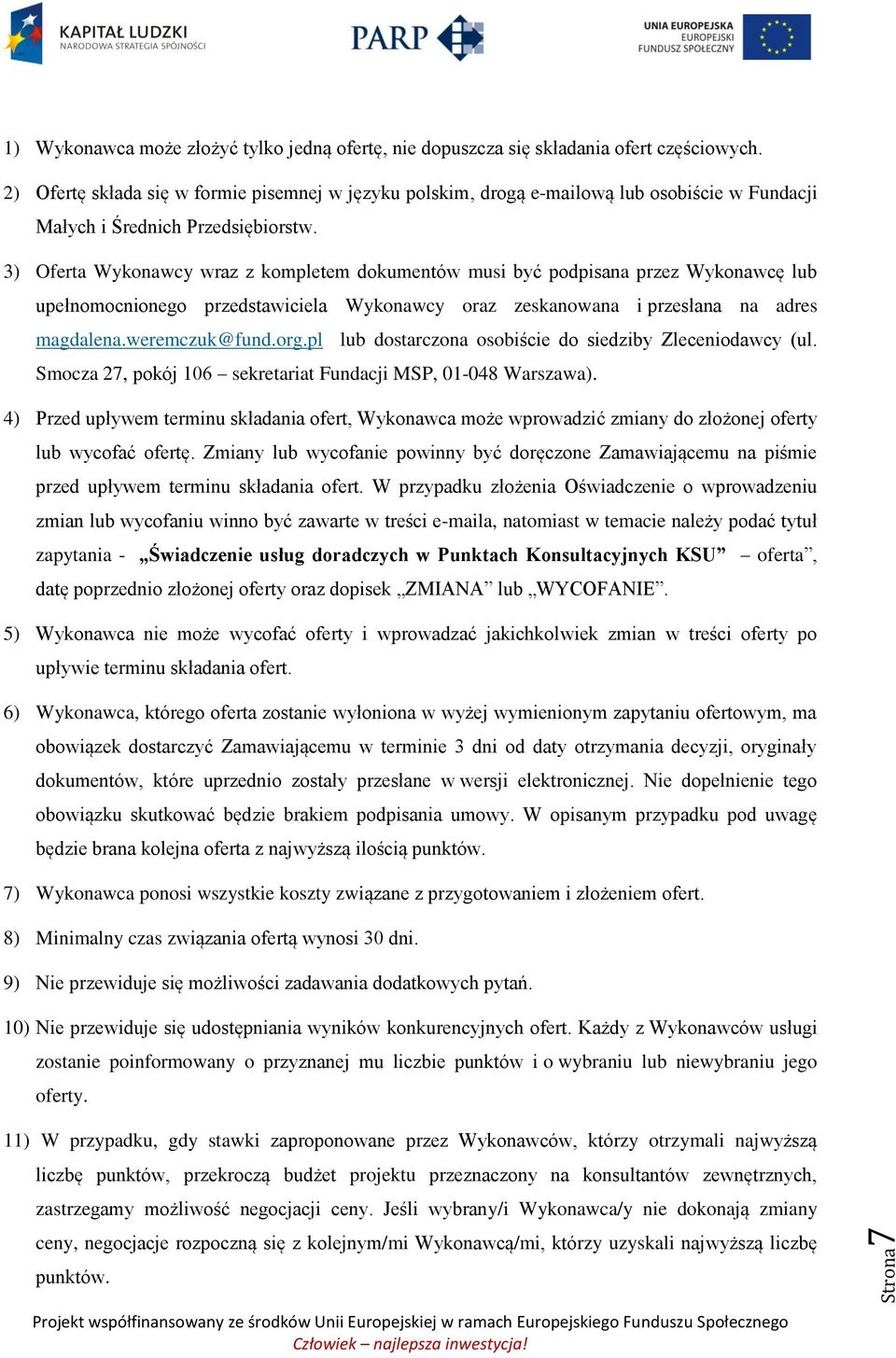 KAPITAŁ LUDZKI
NARODOWA STRATEGIA SPÓJNOŚCI

PARP

UNIA EUROPEJSKA
EUROPEJSKI
FUNDUSZ SPOŁECZNY

1) Wykonawca może złożyć tylko jedną ofertę, nie dopuszcza się składania ofert częściowych.

2) Ofertę składa się w formie pisemnej w języku polskim, drogą e-mailową lub osobiście w Fundacji Małych i Średnich Przedsiębiorstw.

3) Oferta Wykonawcy wraz z kompletem dokumentów musi być podpisana przez Wykonawcę lub upełnomocnionego przedstawiciela Wykonawcy oraz zeskanowana i przesłana na adres magdalena.weremczuk@fund.org.pl lub dostarczona osobiście do siedziby Zleceniodawcy (ul. Smocza 27, pokój 106 – sekretariat Fundacji MSP, 01-048 Warszawa).

4) Przed upływem terminu składania ofert, Wykonawca może wprowadzić zmiany do złożonej oferty lub wycofać ofertę. Zmiany lub wycofanie powinny być doręczone Zamawiającemu na piśmie przed upływem terminu składania ofert. W przypadku złożenia Oświadczenie o wprowadzeniu zmian lub wycofaniu winno być zawarte w treści e-maila, natomiast w temacie należy podać tytuł zapytania - „Świadczenie usług doradczych w Punktach Konsultacyjnych KSU” – oferta”, datę poprzednio złożonej oferty oraz dopisek „ZMIANA” lub „WYCOFANIE”.

5) Wykonawca nie może wycofać oferty i wprowadzać jakichkolwiek zmian w treści oferty po upływie terminu składania ofert.

6) Wykonawca, którego oferta zostanie wyłoniona w wyżej wymienionym zapytaniu ofertowym, ma obowiązek dostarczyć Zamawiającemu w terminie 3 dni od daty otrzymania decyzji, oryginały dokumentów, które uprzednio zostały przesłane w wersji elektronicznej. Nie dopełnienie tego obowiązku skutkować będzie brakiem podpisania umowy. W opisanym przypadku pod uwagę będzie brana kolejna oferta z najwyższą ilością punktów.

7) Wykonawca ponosi wszystkie koszty związane z przygotowaniem i złożeniem ofert.

8) Minimalny czas związania ofertą wynosi 30 dni.

9) Nie przewiduje się możliwości zadawania dodatkowych pytań.

10) Nie przewiduje się udostępniania wyników konkurencyjnych ofert. Każdy z Wykonawców usługi zostanie poinformowany o przyznanej mu liczbie punktów i o wybraniu lub niewybraniu jego oferty.

11) W przypadku, gdy stawki zaproponowane przez Wykonawców, którzy otrzymali najwyższą liczbę punktów, przekroczą budżet projektu przeznaczony na konsultantów zewnętrznych, zastrzegamy możliwość negocjacji ceny. Jeśli wybrany/i Wykonawca/y nie dokonają zmiany ceny, negocjacje rozpoczną się z kolejnym/mi Wykonawcą/mi, którzy uzyskali najwyższą liczbę punktów.

Strona 7

Projekt współfinansowany ze środków Unii Europejskiej w ramach Europejskiego Funduszu Społecznego
Człowiek – najlepsza inwestycja!